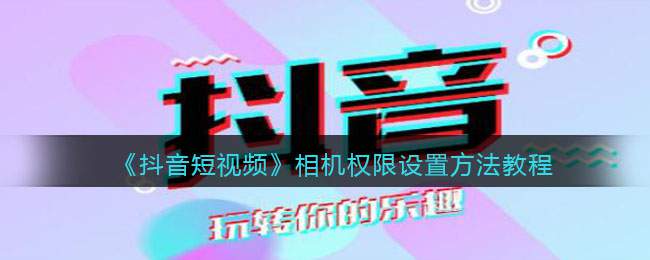 抖音

《抖音短视频》相机权限设置方法教程

玩转你的乐趣